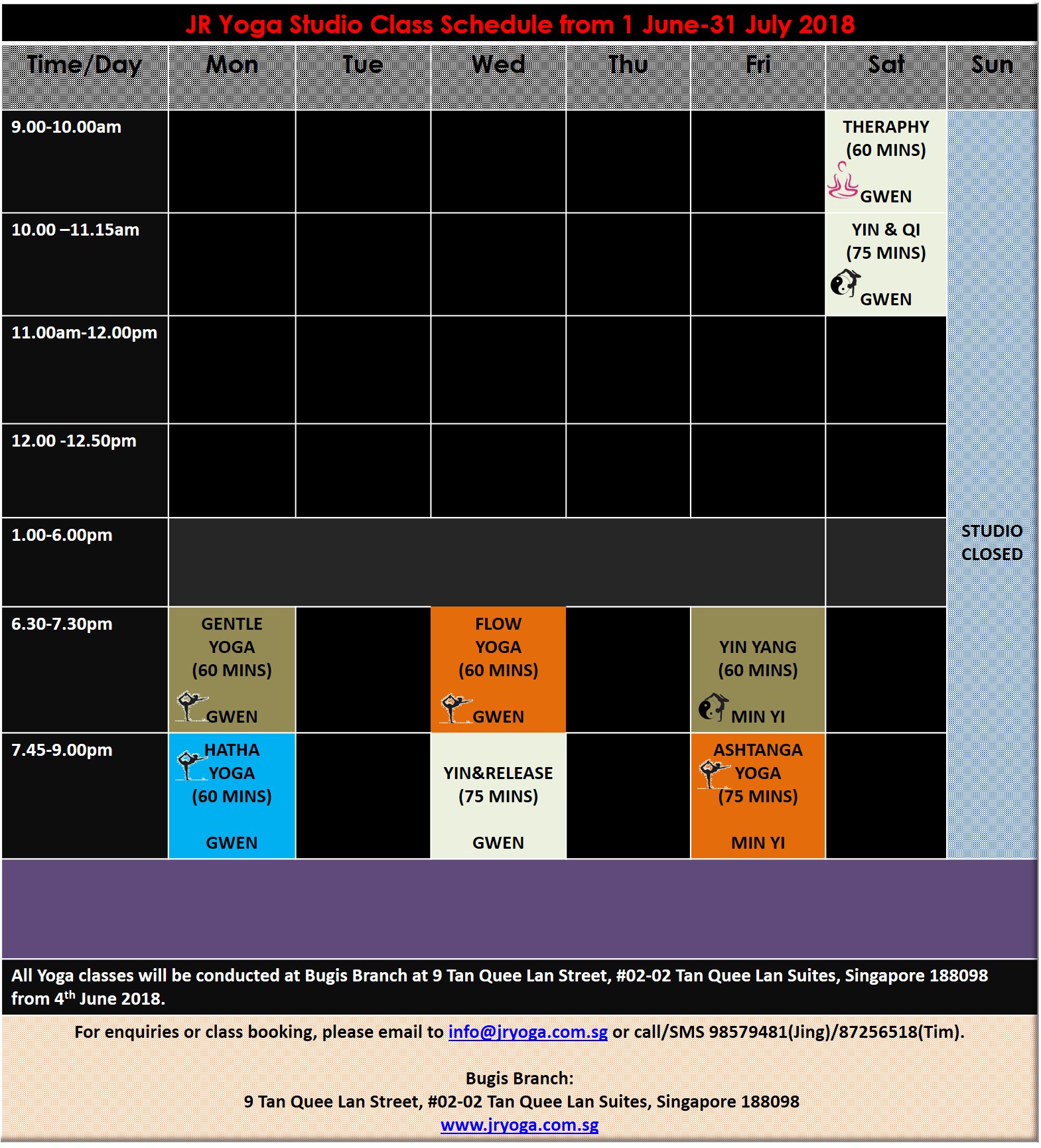 JR Yoga Studio Class Schedule from 1 June-31 July 2018

| Time/Day | Mon | Tue | Wed | Thu | Fri | Sat | Sun |
|---|---|---|---|---|---|---|---|
| 9.00-10.00am | | | | | | THERAPHY (60 MINS) GWEN | STUDIO CLOSED |
| 10.00 –11.15am | | | | | | YIN & QI (75 MINS) GWEN | |
| 11.00am-12.00pm | | | | | | | |
| 12.00 -12.50pm | | | | | | | |
| 1.00-6.00pm | | | | | | | |
| 6.30-7.30pm | GENTLE YOGA (60 MINS) GWEN | | FLOW YOGA (60 MINS) GWEN | | YIN YANG (60 MINS) MIN YI | | |
| 7.45-9.00pm | HATHA YOGA (60 MINS) GWEN | | YIN&RELEASE (75 MINS) GWEN | | ASHTANGA YOGA (75 MINS) MIN YI | | |

All Yoga classes will be conducted at Bugis Branch at 9 Tan Quee Lan Street, #02-02 Tan Quee Lan Suites, Singapore 188098 from 4$^{th}$ June 2018.

For enquiries or class booking, please email to info@jryoga.com.sg or call/SMS 98579481(Jing)/87256518(Tim).

Bugis Branch:
9 Tan Quee Lan Street, #02-02 Tan Quee Lan Suites, Singapore 188098
www.jryoga.com.sg